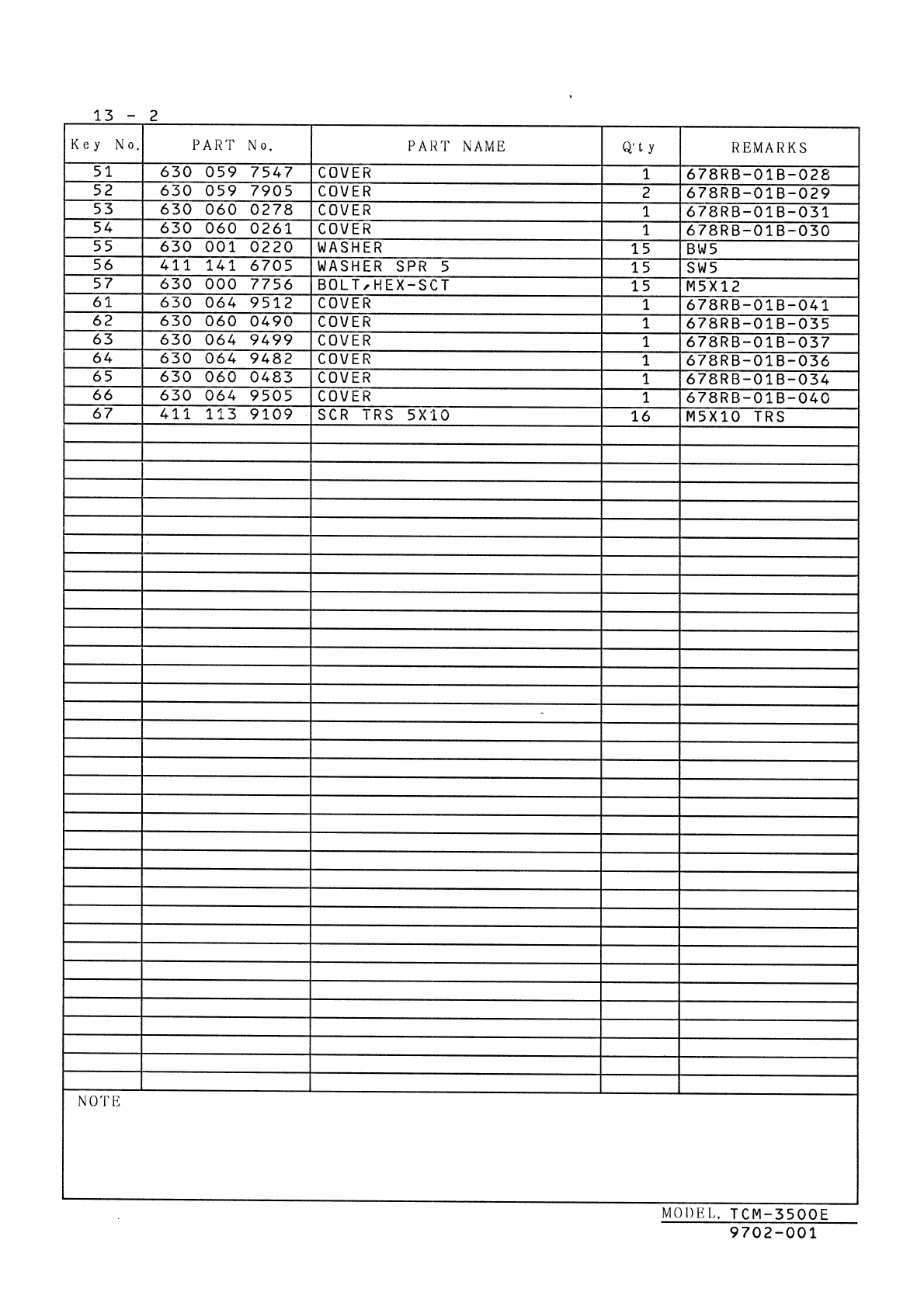 13 - 2

| Key No. | PART No. | PART NAME | Q'ty | REMARKS |
|---|---|---|---|---|
| 51 | 630 059 7547 | COVER | 1 | 678RB-01B-028 |
| 52 | 630 059 7905 | COVER | 2 | 678RB-01B-029 |
| 53 | 630 060 0278 | COVER | 1 | 678RB-01B-031 |
| 54 | 630 060 0261 | COVER | 1 | 678RB-01B-030 |
| 55 | 630 001 0220 | WASHER | 15 | BW5 |
| 56 | 411 141 6705 | WASHER SPR 5 | 15 | SW5 |
| 57 | 630 000 7756 | BOLT,HEX-SCT | 15 | M5X12 |
| 61 | 630 064 9512 | COVER | 1 | 678RB-01B-041 |
| 62 | 630 060 0490 | COVER | 1 | 678RB-01B-035 |
| 63 | 630 064 9499 | COVER | 1 | 678RB-01B-037 |
| 64 | 630 064 9482 | COVER | 1 | 678RB-01B-036 |
| 65 | 630 060 0483 | COVER | 1 | 678RB-01B-034 |
| 66 | 630 064 9505 | COVER | 1 | 678RB-01B-040 |
| 67 | 411 113 9109 | SCR TRS 5X10 | 16 | M5X10 TRS |

NOTE

MODEL. TCM-3500E
9702-001